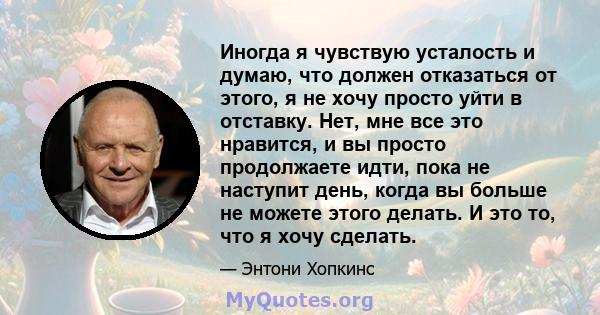 Иногда я чувствую усталость и думаю, что должен отказаться от этого, я не хочу просто уйти в отставку. Нет, мне все это нравится, и вы просто продолжаете идти, пока не наступит день, когда вы больше не можете этого делать. И это то, что я хочу сделать.

— Энтони Хопкинс

MyQuotes.org